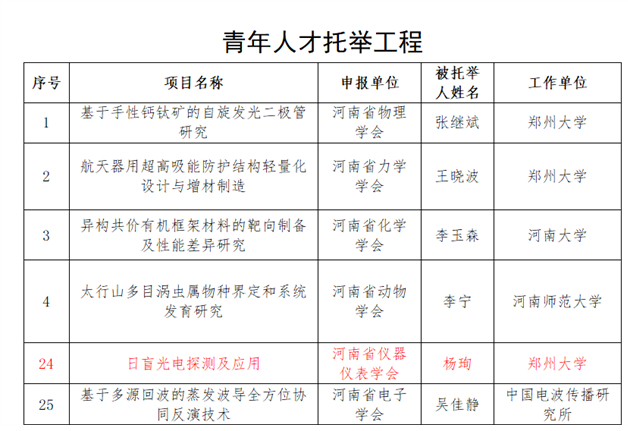 青年人才托举工程

| 序号 | 项目名称 | 申报单位 | 被托举人姓名 | 工作单位 |
|---|---|---|---|---|
| 1 | 基于手性钙钛矿的自旋发光二极管研究 | 河南省物理学会 | 张继斌 | 郑州大学 |
| 2 | 航天器用超高吸能防护结构轻量化设计与增材制造 | 河南省力学学会 | 王晓波 | 郑州大学 |
| 3 | 异构共价有机框架材料的靶向制备及性能差异研究 | 河南省化学学会 | 李玉森 | 河南大学 |
| 4 | 太行山多目涡虫属物种界定和系统发育研究 | 河南省动物学会 | 李宁 | 河南师范大学 |
| 24 | 日盲光电探测及应用 | 河南省仪器仪表学会 | 杨珣 | 郑州大学 |
| 25 | 基于多源回波的蒸发波导全方位协同反演技术 | 河南省电子学会 | 吴佳静 | 中国电波传播研究所 |